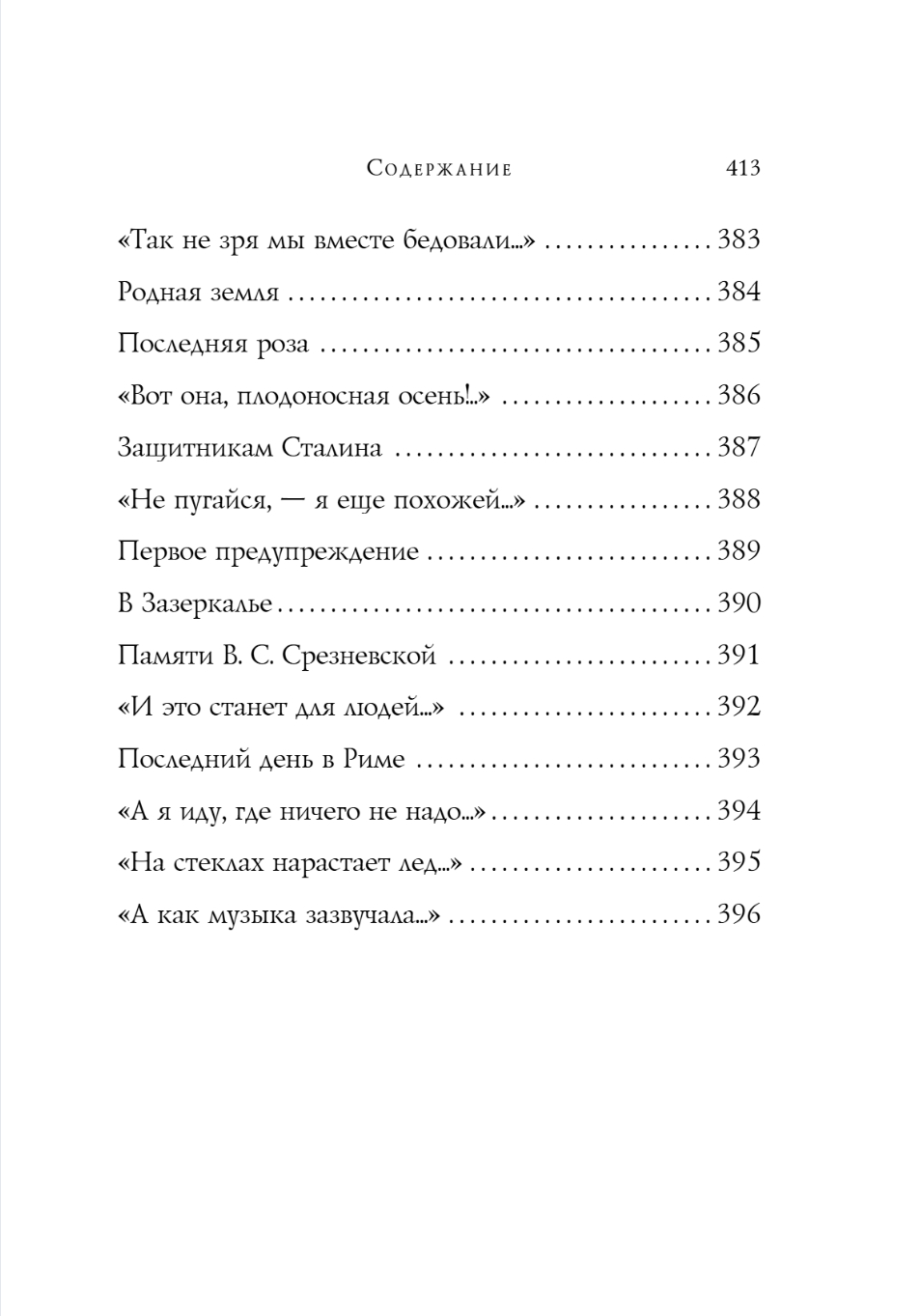 Содержание 413

«Так не зря мы вместе бедовали...» 383

Родная земля 384

Последняя роза 385

«Вот она, плодоносная осень!..» 386

Защитникам Сталина 387

«Не пугайся, — я еще похожей...» 388

Первое предупреждение 389

В Зазеркалье 390

Памяти В. С. Срезневской 391

«И это станет для людей...» 392

Последний день в Риме 393

«А я иду, где ничего не надо...» 394

«На стеклах нарастает лед...» 395

«А как музыка зазвучала...» 396